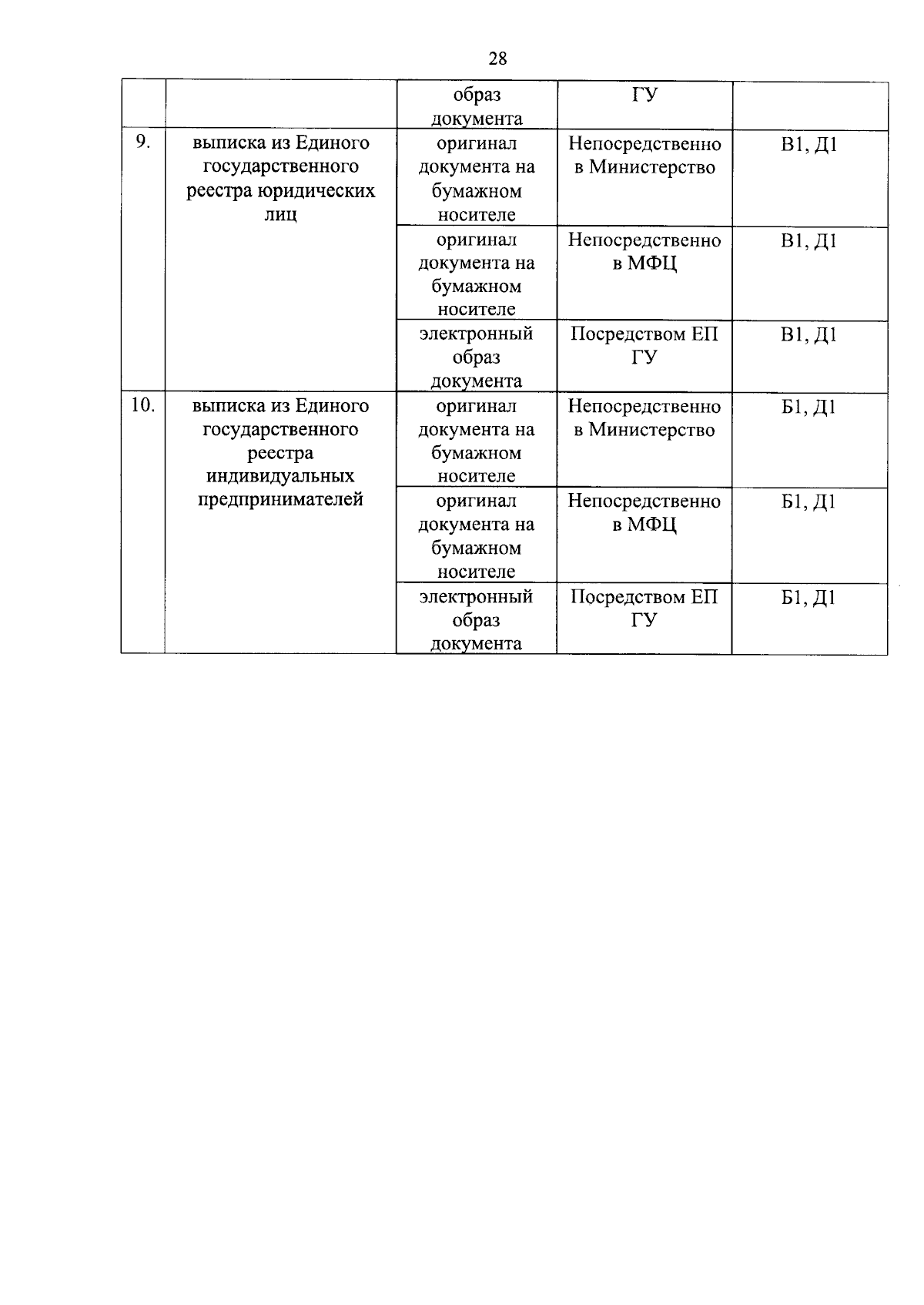 28

| | | образ документа | ГУ | |
|---|---|---|---|---|
| 9. | выписка из Единого государственного реестра юридических лиц | оригинал документа на бумажном носителе | Непосредственно в Министерство | В1, Д1 |
| | | оригинал документа на бумажном носителе | Непосредственно в МФЦ | В1, Д1 |
| | | электронный образ документа | Посредством ЕП ГУ | В1, Д1 |
| 10. | выписка из Единого государственного реестра индивидуальных предпринимателей | оригинал документа на бумажном носителе | Непосредственно в Министерство | Б1, Д1 |
| | | оригинал документа на бумажном носителе | Непосредственно в МФЦ | Б1, Д1 |
| | | электронный образ документа | Посредством ЕП ГУ | Б1, Д1 |